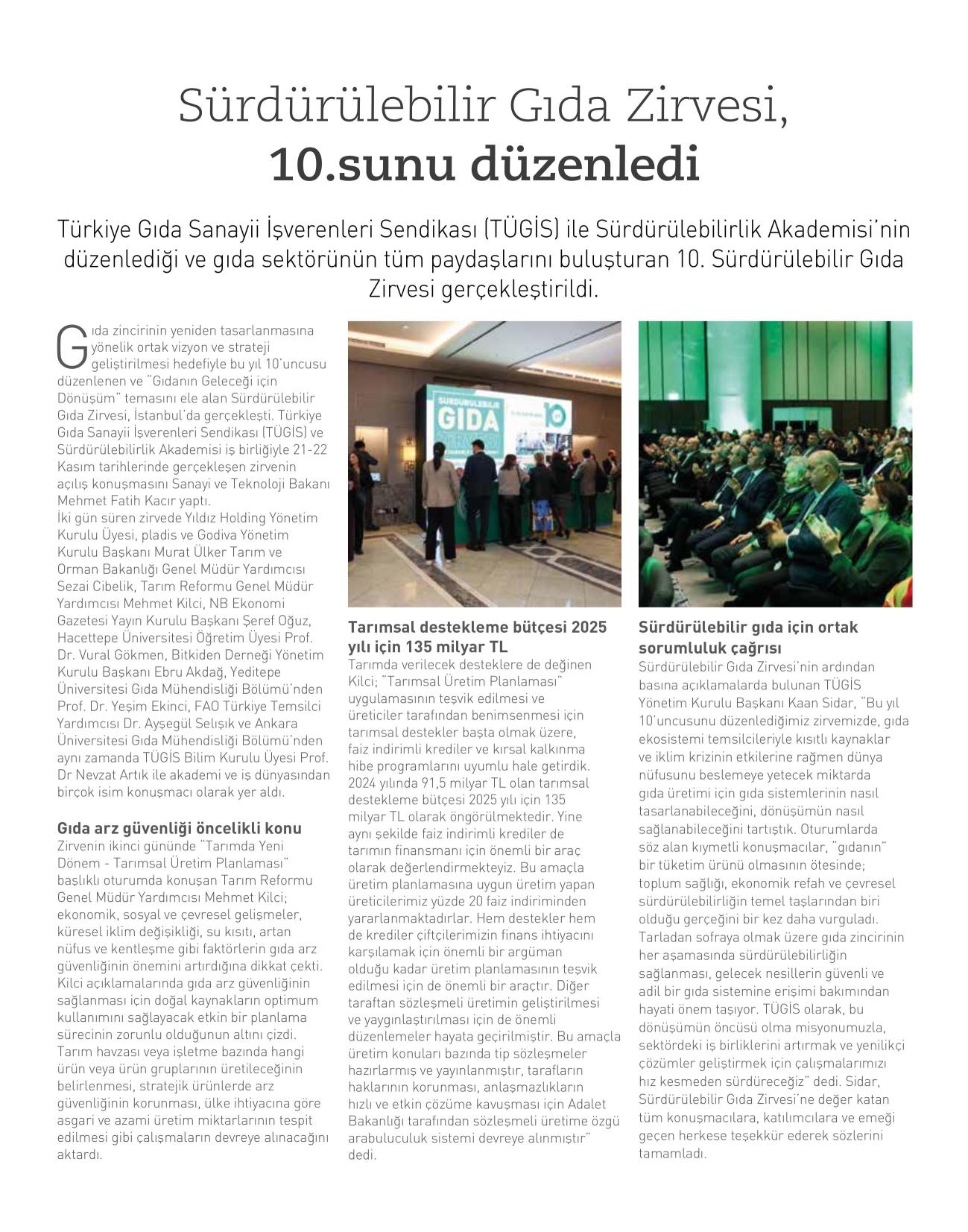 Sürdürülebilir Gıda Zirvesi,
10.sunu düzenledi

Türkiye Gıda Sanayii İşverenleri Sendikası (TÜGİS) ile Sürdürülebilirlik Akademisi'nin düzenlediği ve gıda sektörünün tüm paydaşlarını buluşturan 10. Sürdürülebilir Gıda Zirvesi gerçekleştirildi.

Gıda zincirinin yeniden tasarlanmasına yönelik ortak vizyon ve strateji geliştirilmesi hedefiyle bu yıl 10'uncusu düzenlenen ve "Gıdanın Geleceği için Dönüşüm" temasını ele alan Sürdürülebilir Gıda Zirvesi, İstanbul'da gerçekleşti. Türkiye Gıda Sanayii İşverenleri Sendikası (TÜGİS) ve Sürdürülebilirlik Akademisi iş birliğiyle 21-22 Kasım tarihlerinde gerçekleşen zirvenin açılış konuşmasını Sanayi ve Teknoloji Bakanı Mehmet Fatih Kacır yaptı.
İki gün süren zirvede Yıldız Holding Yönetim Kurulu Üyesi, pladis ve Godiva Yönetim Kurulu Başkanı Murat Ülker Tarım ve Orman Bakanlığı Genel Müdür Yardımcısı Sezai Cibelik, Tarım Reformu Genel Müdür Yardımcısı Mehmet Kilci, NB Ekonomi Gazetesi Yayın Kurulu Başkanı Şeref Oğuz, Hacettepe Üniversitesi Öğretim Üyesi Prof. Dr. Vural Gökmen, Bitkiden Derneği Yönetim Kurulu Başkanı Ebru Akdağ, Yeditepe Üniversitesi Gıda Mühendisliği Bölümü'nden Prof. Dr. Yeşim Ekinci, FAO Türkiye Temsilci Yardımcısı Dr. Ayşegül Selışık ve Ankara Üniversitesi Gıda Mühendisliği Bölümü'nden aynı zamanda TÜGİS Bilim Kurulu Üyesi Prof. Dr Nevzat Artık ile akademi ve iş dünyasından birçok isim konuşmacı olarak yer aldı.

Gıda arz güvenliği öncelikli konu
Zirvenin ikinci gününde "Tarımda Yeni Dönem - Tarımsal Üretim Planlaması" başlıklı oturumda konuşan Tarım Reformu Genel Müdür Yardımcısı Mehmet Kilci; ekonomik, sosyal ve çevresel gelişmeler, küresel iklim değişikliği, su kısıtı, artan nüfus ve kentleşme gibi faktörlerin gıda arz güvenliğinin önemini artırdığına dikkat çekti. Kilci açıklamalarında gıda arz güvenliğinin sağlanması için doğal kaynakların optimum kullanımını sağlayacak etkin bir planlama sürecinin zorunlu olduğunun altını çizdi. Tarım havzası veya işletme bazında hangi ürün veya ürün gruplarının üretileceğinin belirlenmesi, stratejik ürünlerde arz güvenliğinin korunması, ülke ihtiyacına göre asgari ve azami üretim miktarlarının tespit edilmesi gibi çalışmaların devreye alınacağını aktardı.

SÜRDÜRÜLEBİLİR GIDA 10

Tarımsal destekleme bütçesi 2025 yılı için 135 milyar TL
Tarımda verilecek desteklere de değinen Kilci; "Tarımsal Üretim Planlaması" uygulamasının teşvik edilmesi ve üreticiler tarafından benimsenmesi için tarımsal destekler başta olmak üzere, faiz indirimli krediler ve kırsal kalkınma hibe programlarını uyumlu hale getirdik. 2024 yılında 91,5 milyar TL olan tarımsal destekleme bütçesi 2025 yılı için 135 milyar TL olarak öngörülmektedir. Yine aynı şekilde faiz indirimli krediler de tarımın finansmanı için önemli bir araç olarak değerlendirmekteyiz. Bu amaçla üretim planlamasına uygun üretim yapan üreticilerimiz yüzde 20 faiz indiriminden yararlanmaktadırlar. Hem destekler hem de krediler çiftçilerimizin finans ihtiyacını karşılamak için önemli bir argüman olduğu kadar üretim planlamasının teşvik edilmesi için de önemli bir araçtır. Diğer taraftan sözleşmeli üretimin geliştirilmesi ve yaygınlaştırılması için de önemli düzenlemeler hayata geçirilmiştir. Bu amaçla üretim konuları bazında tip sözleşmeler hazırlarmış ve yayınlanmıştır, tarafların haklarının korunması, anlaşmazlıkların hızlı ve etkin çözüme kavuşması için Adalet Bakanlığı tarafından sözleşmeli üretime özgü arabuluculuk sistemi devreye alınmıştır" dedi.

Sürdürülebilir gıda için ortak sorumluluk çağrısı
Sürdürülebilir Gıda Zirvesi'nin ardından basına açıklamalarda bulunan TÜGİS Yönetim Kurulu Başkanı Kaan Sidar, "Bu yıl 10'uncusunu düzenlediğimiz zirvemizde, gıda ekosistemi temsilcileriyle kısıtlı kaynaklar ve iklim krizinin etkilerine rağmen dünya nüfusunu beslemeye yetecek miktarda gıda üretimi için gıda sistemlerinin nasıl tasarlanabileceğini, dönüşümün nasıl sağlanabileceğini tartıştık. Oturumlarda söz alan kıymetli konuşmacılar, "gıdanın" bir tüketim ürünü olmasının ötesinde; toplum sağlığı, ekonomik refah ve çevresel sürdürülebilirliğin temel taşlarından biri olduğu gerçeğini bir kez daha vurguladı. Tarladan sofraya olmak üzere gıda zincirinin her aşamasında sürdürülebilirliğin sağlanması, gelecek nesillerin güvenli ve adil bir gıda sistemine erişimi bakımından hayati önem taşıyor. TÜGİS olarak, bu dönüşümün öncüsü olma misyonumuzla, sektördeki iş birliklerini artırmak ve yenilikçi çözümler geliştirmek için çalışmalarımızı hız kesmeden sürdüreceğiz" dedi. Sidar, Sürdürülebilir Gıda Zirvesi'ne değer katan tüm konuşmacılara, katılımcılara ve emeği geçen herkese teşekkür ederek sözlerini tamamladı.